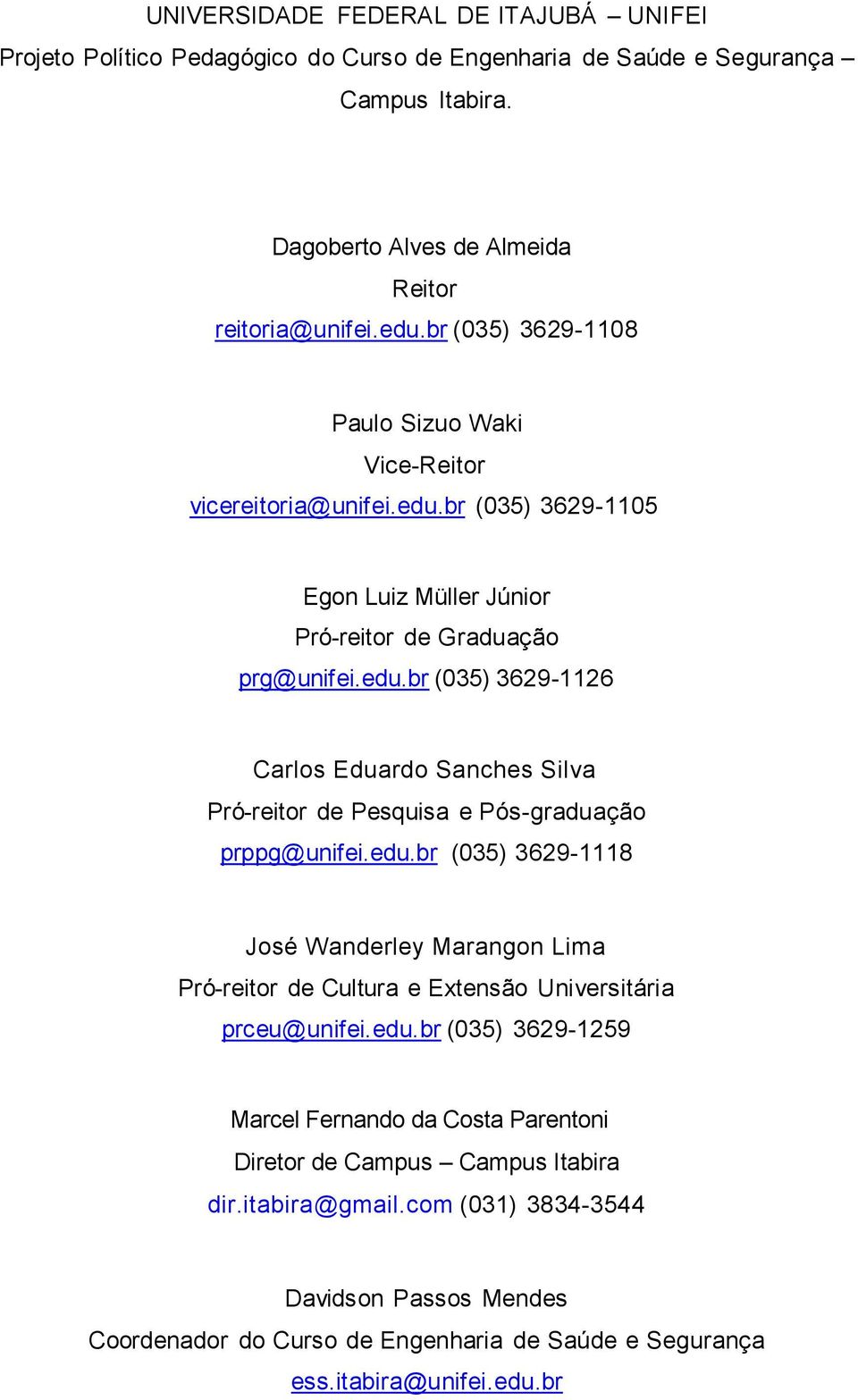 UNIVERSIDADE FEDERAL DE ITAJUBÁ – UNIFEI
Projeto Político Pedagógico do Curso de Engenharia de Saúde e Segurança – Campus Itabira.

Dagoberto Alves de Almeida
Reitor
reitoria@unifei.edu.br (035) 3629-1108

Paulo Sizuo Waki
Vice-Reitor
vicereitoria@unifei.edu.br (035) 3629-1105

Egon Luiz Müller Júnior
Pró-reitor de Graduação
prg@unifei.edu.br (035) 3629-1126

Carlos Eduardo Sanches Silva
Pró-reitor de Pesquisa e Pós-graduação
prppg@unifei.edu.br (035) 3629-1118

José Wanderley Marangon Lima
Pró-reitor de Cultura e Extensão Universitária
prceu@unifei.edu.br (035) 3629-1259

Marcel Fernando da Costa Parentoni
Diretor de Campus – Campus Itabira
dir.itabira@gmail.com (031) 3834-3544

Davidson Passos Mendes
Coordenador do Curso de Engenharia de Saúde e Segurança
ess.itabira@unifei.edu.br